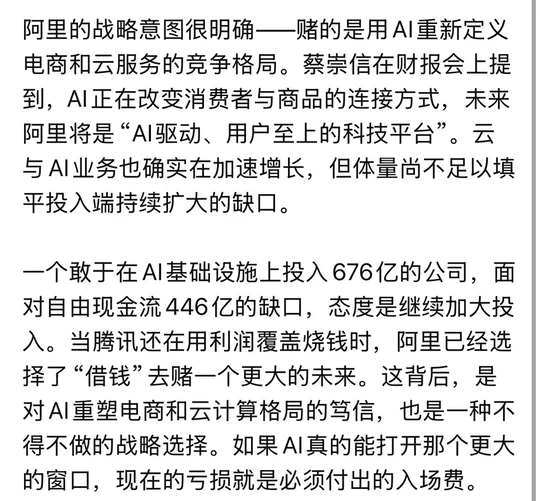 阿里的战略意图很明确——赌的是用AI重新定义电商和云服务的竞争格局。蔡崇信在财报会上提到，AI正在改变消费者与商品的连接方式，未来阿里将是“AI驱动、用户至上的科技平台”。云与AI业务也确实在加速增长，但体量尚不足以填平投入端持续扩大的缺口。

一个敢于在AI基础设施上投入676亿的公司，面对自由现金流446亿的缺口，态度是继续加大投入。当腾讯还在用利润覆盖烧钱时，阿里已经选择了“借钱”去赌一个更大的未来。这背后，是对AI重塑电商和云计算格局的笃信，也是一种不得不做的战略选择。如果AI真的能打开那个更大的窗口，现在的亏损就是必须付出的入场费。